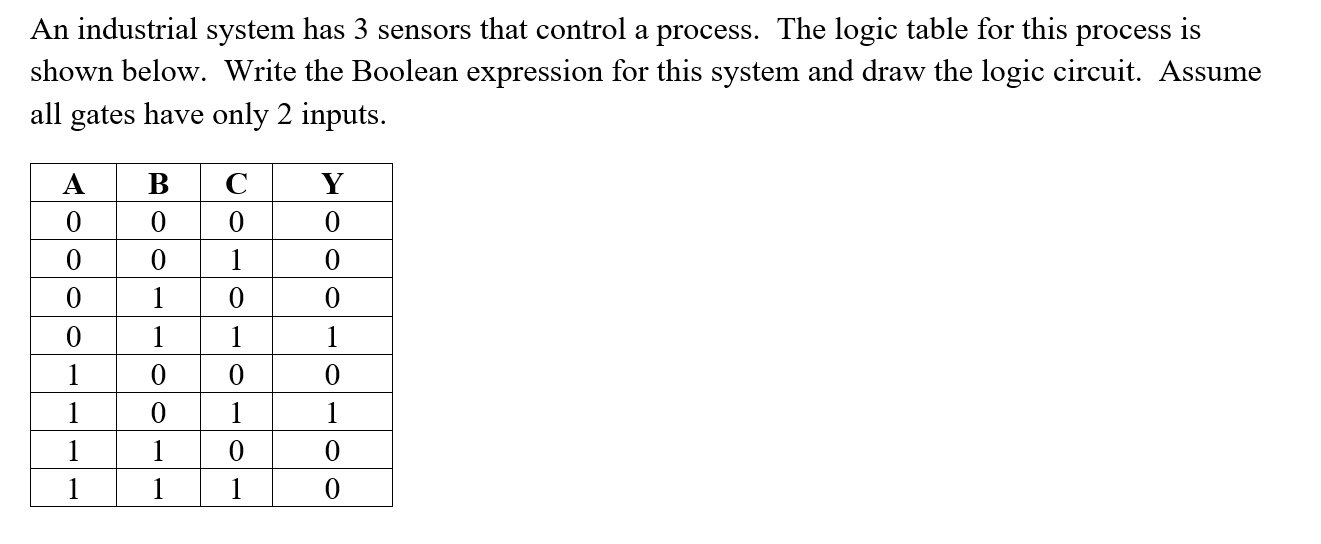 An industrial system has 3 sensors that control a process. The logic table for this process is shown below. Write the Boolean expression for this system and draw the logic circuit. Assume all gates have only 2 inputs.

| A | B | C | Y |
|---|---|---|---|
| 0 | 0 | 0 | 0 |
| 0 | 0 | 1 | 0 |
| 0 | 1 | 0 | 0 |
| 0 | 1 | 1 | 1 |
| 1 | 0 | 0 | 0 |
| 1 | 0 | 1 | 1 |
| 1 | 1 | 0 | 0 |
| 1 | 1 | 1 | 0 |